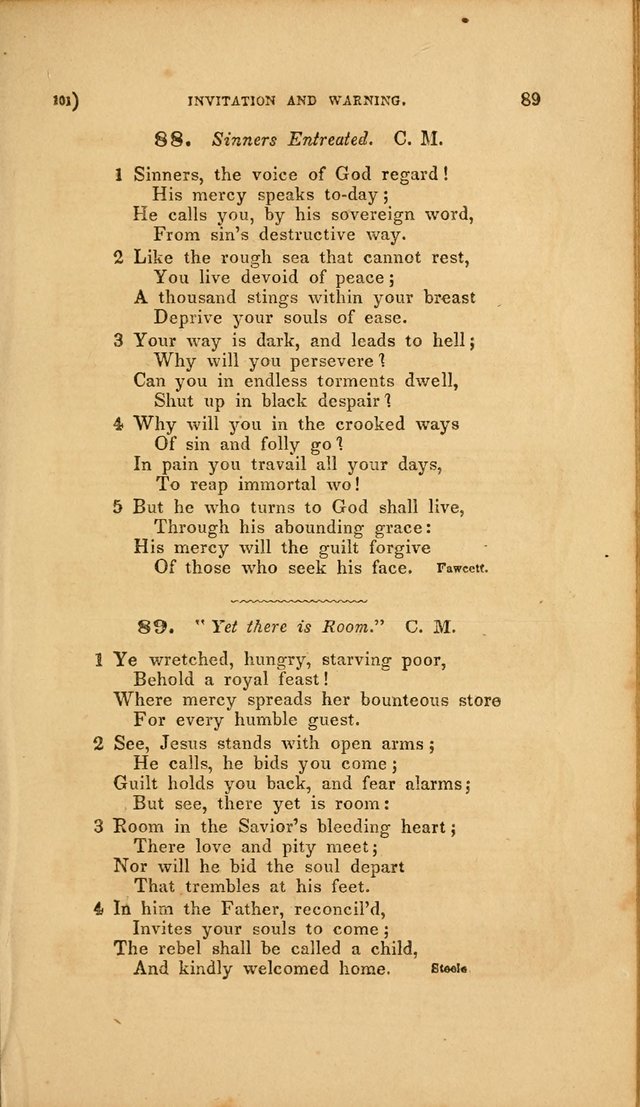 101) INVITATION AND WARNING. 89

88. Sinners Entreated. C. M.

1 Sinners, the voice of God regard!
His mercy speaks to-day;
He calls you, by his sovereign word,
From sin's destructive way.

2 Like the rough sea that cannot rest,
You live devoid of peace;
A thousand stings within your breast
Deprive your souls of ease.

3 Your way is dark, and leads to hell;
Why will you persevere?
Can you in endless torments dwell,
Shut up in black despair?

4 Why will you in the crooked ways
Of sin and folly go?
In pain you travail all your days,
To reap immortal wo!

5 But he who turns to God shall live,
Through his abounding grace:
His mercy will the guilt forgive
Of those who seek his face. Fawcett.

89. "Yet there is Room." C. M.

1 Ye wretched, hungry, starving poor,
Behold a royal feast!
Where mercy spreads her bounteous store
For every humble guest.

2 See, Jesus stands with open arms;
He calls, he bids you come;
Guilt holds you back, and fear alarms;
But see, there yet is room:

3 Room in the Savior's bleeding heart;
There love and pity meet;
Nor will he bid the soul depart
That trembles at his feet.

4 In him the Father, reconcil'd,
Invites your souls to come;
The rebel shall be called a child,
And kindly welcomed home. Steele